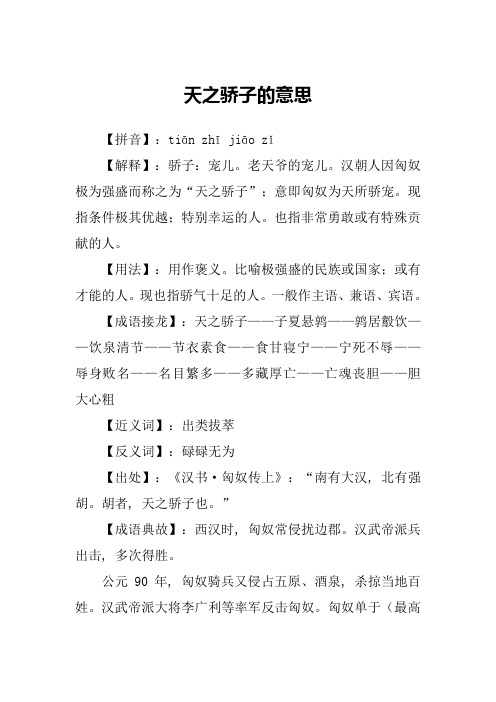 天之骄子的意思

【拼音】：tiān zhī jiāo zǐ

【解释】：骄子：宠儿。老天爷的宠儿。汉朝人因匈奴极为强盛而称之为“天之骄子”；意即匈奴为天所骄宠。现指条件极其优越；特别幸运的人。也指非常勇敢或有特殊贡献的人。

【用法】：用作褒义。比喻极强盛的民族或国家；或有才能的人。现也指骄气十足的人。一般作主语、兼语、宾语。

【成语接龙】：天之骄子——子夏悬鹑——鹑居鷇饮——饮泉清节——节衣素食——食甘寝宁——宁死不辱——辱身败名——名目繁多——多藏厚亡——亡魂丧胆——胆大心粗

【近义词】：出类拔萃

【反义词】：碌碌无为

【出处】：《汉书·匈奴传上》：“南有大汉，北有强胡。胡者，天之骄子也。”

【成语典故】：西汉时，匈奴常侵扰边郡。汉武帝派兵出击，多次得胜。

公元 90 年，匈奴骑兵又侵占五原、酒泉，杀掠当地百姓。汉武帝派大将李广利等率军反击匈奴。匈奴单于（最高